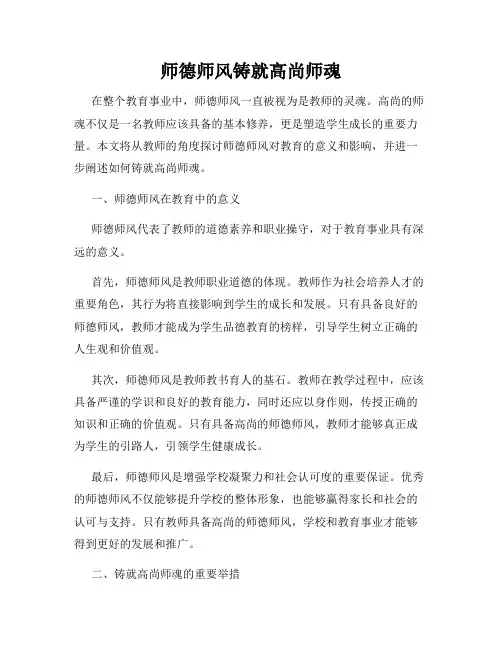 师德师风铸就高尚师魂

在整个教育事业中，师德师风一直被视为是教师的灵魂。高尚的师魂不仅是一名教师应该具备的基本修养，更是塑造学生成长的重要力量。本文将从教师的角度探讨师德师风对教育的意义和影响，并进一步阐述如何铸就高尚师魂。

一、师德师风在教育中的意义

师德师风代表了教师的道德素养和职业操守，对于教育事业具有深远的意义。

首先，师德师风是教师职业道德的体现。教师作为社会培养人才的重要角色，其行为将直接影响到学生的成长和发展。只有具备良好的师德师风，教师才能成为学生品德教育的榜样，引导学生树立正确的人生观和价值观。

其次，师德师风是教师教书育人的基石。教师在教学过程中，应该具备严谨的学识和良好的教育能力，同时还应以身作则，传授正确的知识和正确的价值观。只有具备高尚的师德师风，教师才能够真正成为学生的引路人，引领学生健康成长。

最后，师德师风是增强学校凝聚力和社会认可度的重要保证。优秀的师德师风不仅能够提升学校的整体形象，也能够赢得家长和社会的认可与支持。只有教师具备高尚的师德师风，学校和教育事业才能够得到更好的发展和推广。

二、铸就高尚师魂的重要举措